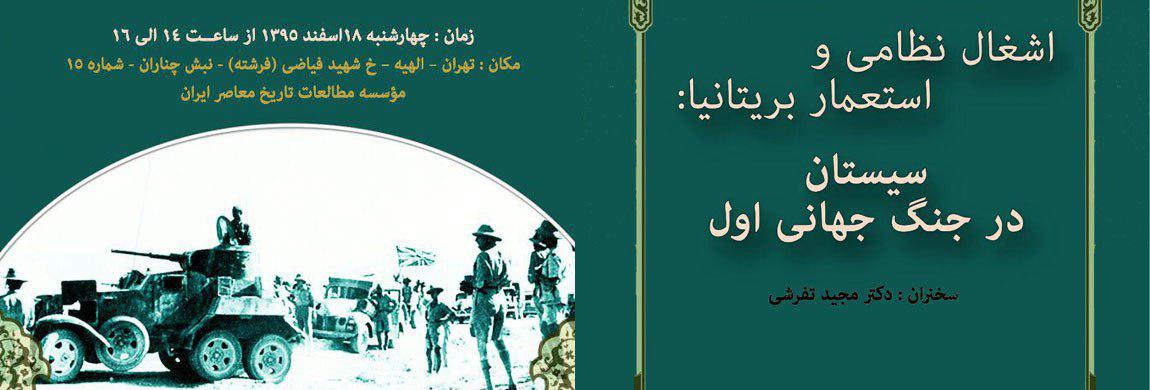 اشغال نظامی و
استعمار بریتانیا:

سیستان
در جنگ جهانی اول

سخنران : دکتر مجید تفرشی

زمان : چهارشنبه ۱۸اسفند ۱۳۹۵ از ساعت ۱۴ الی ۱۶
مکان : تهران - الهیه - خ شهید فیاضی (فرشته) - نبش چناران - شماره ۱۵
مؤسسه مطالعات تاریخ معاصر ایران